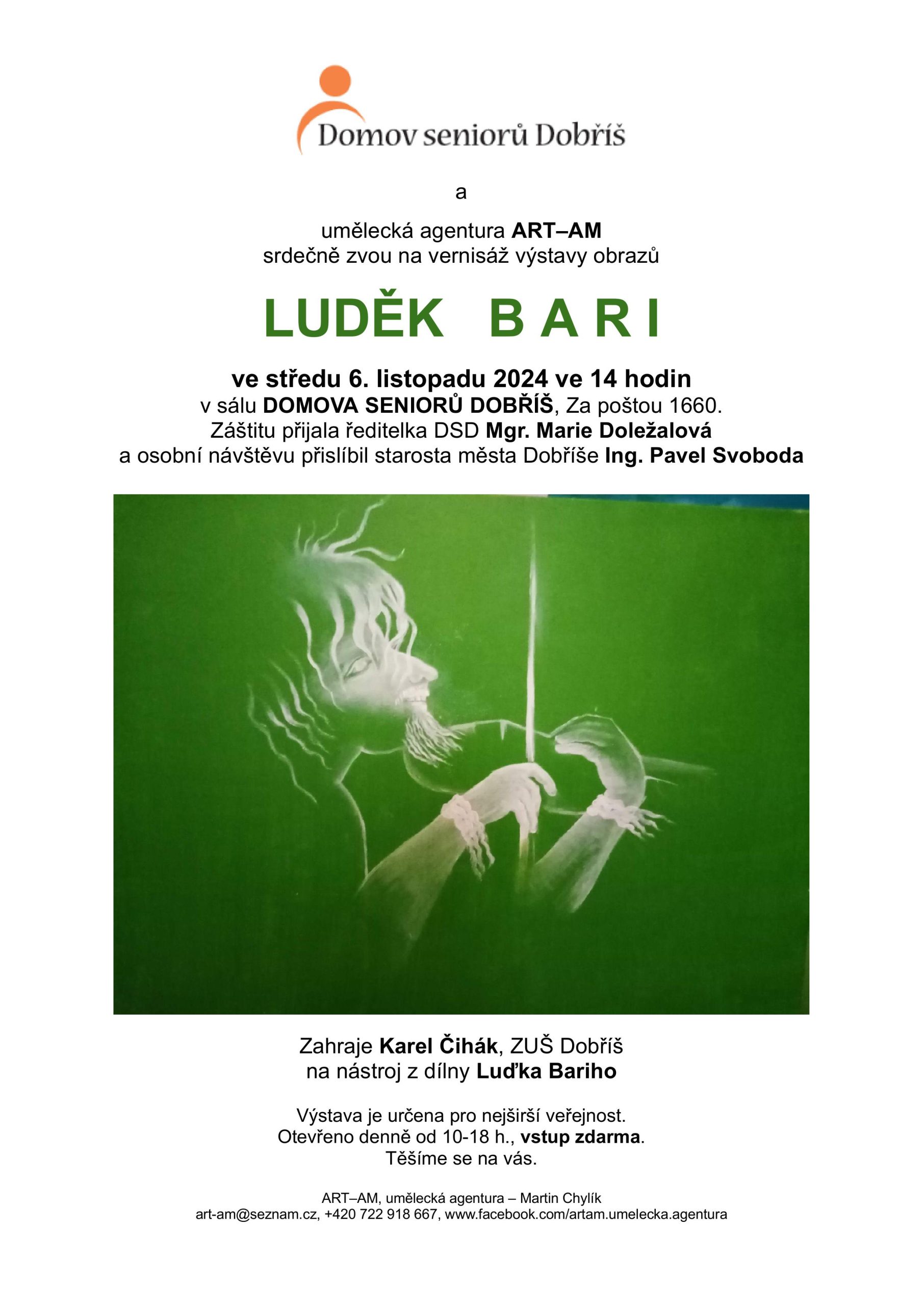 Domov seniorů Dobříš

a

umělecká agentura ART–AM
srdečně zvou na vernisáž výstavy obrazů

LUDĚK B A R I

ve středu 6. listopadu 2024 ve 14 hodin
v sálu DOMOVA SENIORŮ DOBŘÍŠ, Za poštou 1660.
Záštitu přijala ředitelka DSD Mgr. Marie Doležalová
a osobní návštěvu přislíbil starosta města Dobříše Ing. Pavel Svoboda

Zahraje Karel Čihák, ZUŠ Dobříš
na nástroj z dílny Luďka Bariho

Výstava je určena pro nejširší veřejnost.
Otevřeno denně od 10-18 h., vstup zdarma.
Těšíme se na vás.

ART–AM, umělecká agentura – Martin Chylík
art-am@seznam.cz, +420 722 918 667, www.facebook.com/artam.umelecka.agentura